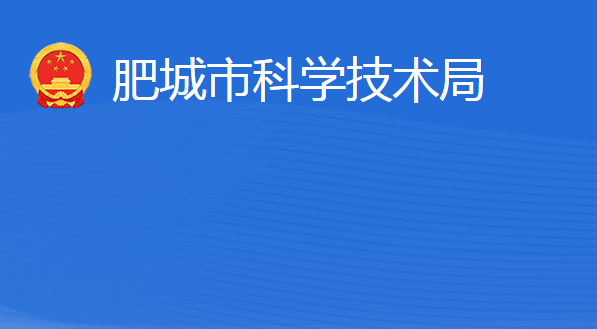 肥城市科学技术局